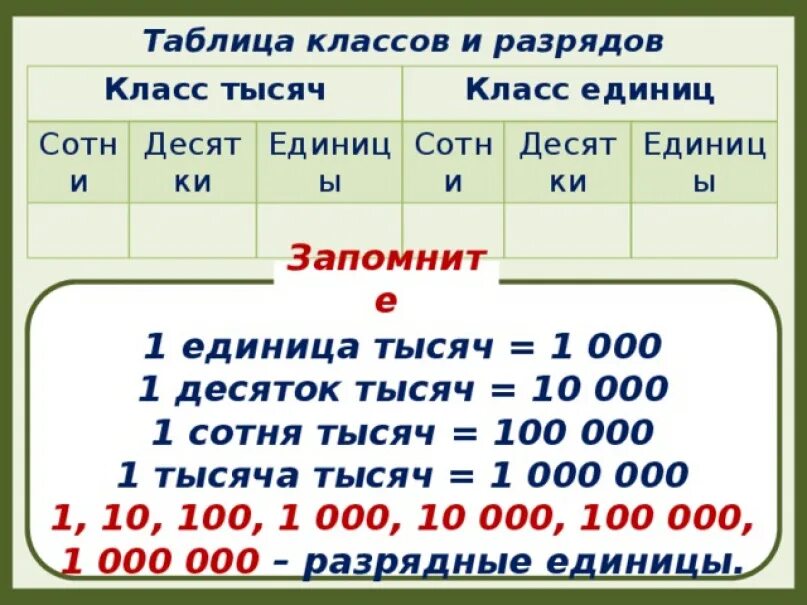 Таблица классов и разрядов

| Класс тысяч | | | Класс единиц | | |
|---|---|---|---|---|---|
| Сотни | Десятки | Единицы | Сотни | Десятки | Единицы |
| | | | | | |

Запомните

1 единица тысяч = 1 000
1 десяток тысяч = 10 000
1 сотня тысяч = 100 000
1 тысяча тысяч = 1 000 000
1, 10, 100, 1 000, 10 000, 100 000, 1 000 000 – разрядные единицы.